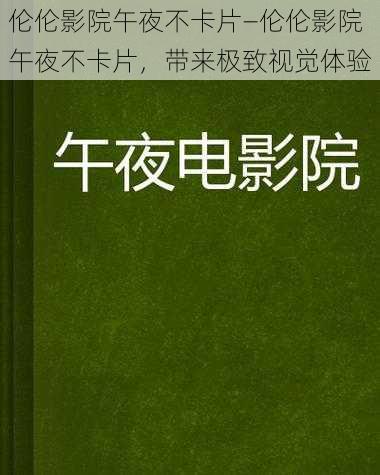 伦伦影院午夜不卡片–伦伦影院午夜不卡片，带来极致视觉体验

午夜电影院